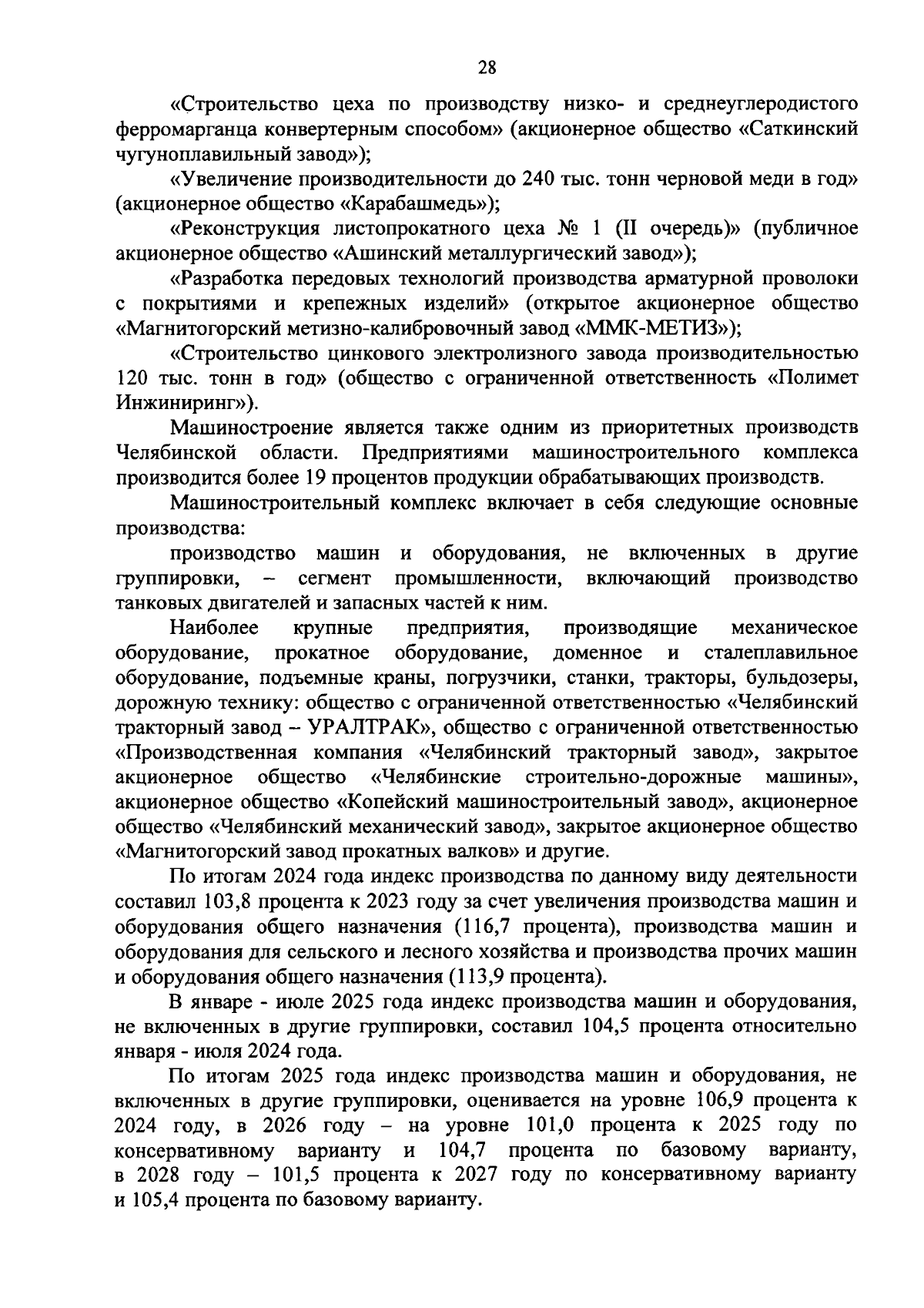 28

«Строительство цеха по производству низко- и среднеуглеродистого ферромарганца конвертерным способом» (акционерное общество «Саткинский чугуноплавильный завод»);

«Увеличение производительности до 240 тыс. тонн черновой меди в год» (акционерное общество «Карабашмедь»);

«Реконструкция листопрокатного цеха № 1 (II очередь)» (публичное акционерное общество «Ашинский металлургический завод»);

«Разработка передовых технологий производства арматурной проволоки с покрытиями и крепежных изделий» (открытое акционерное общество «Магнитогорский метизно-калибровочный завод «ММК-МЕТИЗ»);

«Строительство цинкового электролизного завода производительностью 120 тыс. тонн в год» (общество с ограниченной ответственность «Полимет Инжиниринг»).

Машиностроение является также одним из приоритетных производств Челябинской области. Предприятиями машиностроительного комплекса производится более 19 процентов продукции обрабатывающих производств.

Машиностроительный комплекс включает в себя следующие основные производства:

производство машин и оборудования, не включенных в другие группировки, – сегмент промышленности, включающий производство танковых двигателей и запасных частей к ним.

Наиболее крупные предприятия, производящие механическое оборудование, прокатное оборудование, доменное и сталеплавильное оборудование, подъемные краны, погрузчики, станки, тракторы, бульдозеры, дорожную технику: общество с ограниченной ответственностью «Челябинский тракторный завод – УРАЛТРАК», общество с ограниченной ответственностью «Производственная компания «Челябинский тракторный завод», закрытое акционерное общество «Челябинские строительно-дорожные машины», акционерное общество «Копейский машиностроительный завод», акционерное общество «Челябинский механический завод», закрытое акционерное общество «Магнитогорский завод прокатных валков» и другие.

По итогам 2024 года индекс производства по данному виду деятельности составил 103,8 процента к 2023 году за счет увеличения производства машин и оборудования общего назначения (116,7 процента), производства машин и оборудования для сельского и лесного хозяйства и производства прочих машин и оборудования общего назначения (113,9 процента).

В январе - июле 2025 года индекс производства машин и оборудования, не включенных в другие группировки, составил 104,5 процента относительно января - июля 2024 года.

По итогам 2025 года индекс производства машин и оборудования, не включенных в другие группировки, оценивается на уровне 106,9 процента к 2024 году, в 2026 году – на уровне 101,0 процента к 2025 году по консервативному варианту и 104,7 процента по базовому варианту, в 2028 году – 101,5 процента к 2027 году по консервативному варианту и 105,4 процента по базовому варианту.